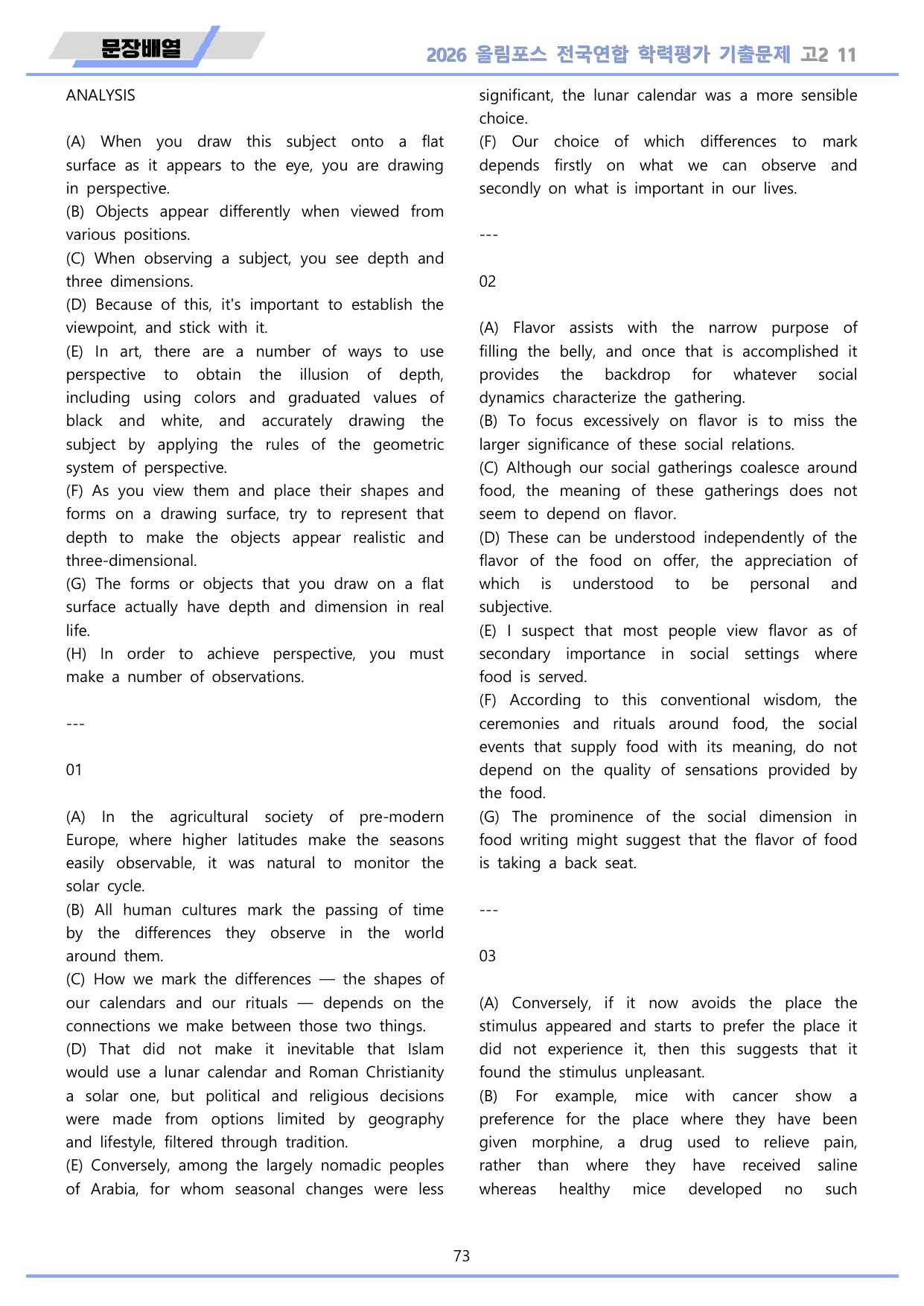 문장배열

2026 올림포스 전국연합 학력평가 기출문제 고2 11

ANALYSIS

(A) When you draw this subject onto a flat surface as it appears to the eye, you are drawing in perspective.
(B) Objects appear differently when viewed from various positions.
(C) When observing a subject, you see depth and three dimensions.
(D) Because of this, it's important to establish the viewpoint, and stick with it.
(E) In art, there are a number of ways to use perspective to obtain the illusion of depth, including using colors and graduated values of black and white, and accurately drawing the subject by applying the rules of the geometric system of perspective.
(F) As you view them and place their shapes and forms on a drawing surface, try to represent that depth to make the objects appear realistic and three-dimensional.
(G) The forms or objects that you draw on a flat surface actually have depth and dimension in real life.
(H) In order to achieve perspective, you must make a number of observations.

---

01

(A) In the agricultural society of pre-modern Europe, where higher latitudes make the seasons easily observable, it was natural to monitor the solar cycle.
(B) All human cultures mark the passing of time by the differences they observe in the world around them.
(C) How we mark the differences — the shapes of our calendars and our rituals — depends on the connections we make between those two things.
(D) That did not make it inevitable that Islam would use a lunar calendar and Roman Christianity a solar one, but political and religious decisions were made from options limited by geography and lifestyle, filtered through tradition.
(E) Conversely, among the largely nomadic peoples of Arabia, for whom seasonal changes were less significant, the lunar calendar was a more sensible choice.
(F) Our choice of which differences to mark depends firstly on what we can observe and secondly on what is important in our lives.

---

02

(A) Flavor assists with the narrow purpose of filling the belly, and once that is accomplished it provides the backdrop for whatever social dynamics characterize the gathering.
(B) To focus excessively on flavor is to miss the larger significance of these social relations.
(C) Although our social gatherings coalesce around food, the meaning of these gatherings does not seem to depend on flavor.
(D) These can be understood independently of the flavor of the food on offer, the appreciation of which is understood to be personal and subjective.
(E) I suspect that most people view flavor as of secondary importance in social settings where food is served.
(F) According to this conventional wisdom, the ceremonies and rituals around food, the social events that supply food with its meaning, do not depend on the quality of sensations provided by the food.
(G) The prominence of the social dimension in food writing might suggest that the flavor of food is taking a back seat.

---

03

(A) Conversely, if it now avoids the place the stimulus appeared and starts to prefer the place it did not experience it, then this suggests that it found the stimulus unpleasant.
(B) For example, mice with cancer show a preference for the place where they have been given morphine, a drug used to relieve pain, rather than where they have received saline whereas healthy mice developed no such

73